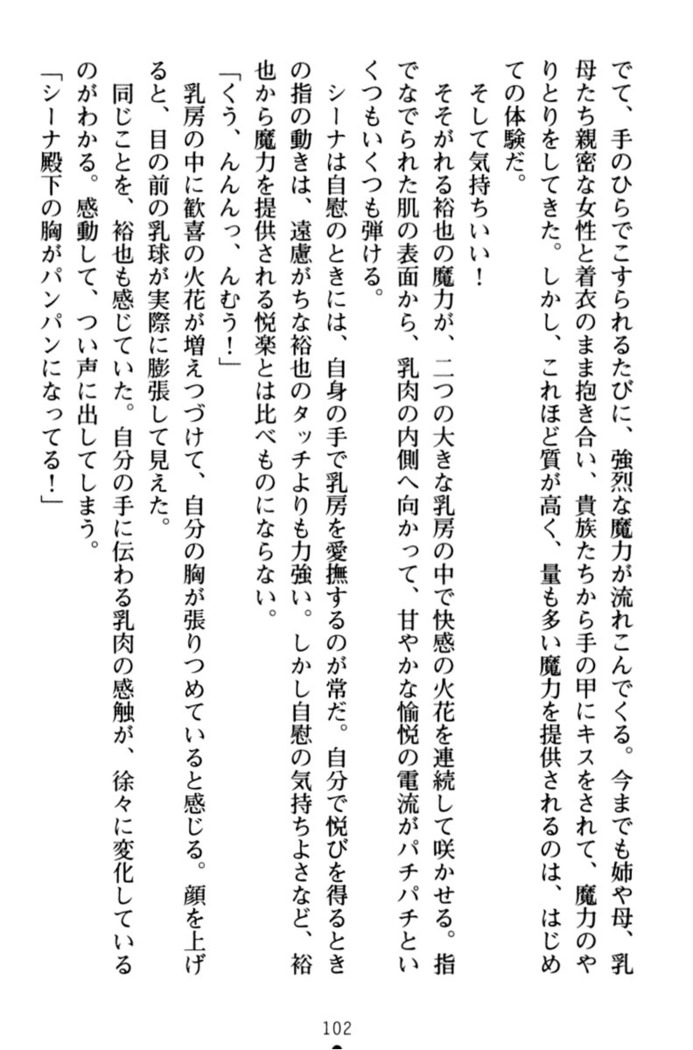 でて、手のひらでこすられるたびに、強烈な魔力が流れこんでくる。今までも姉や母、乳母たち親密な女性と着衣のまま抱き合い、貴族たちから手の甲にキスをされて、魔力のやりとりをしてきた。しかし、これほど質が高く、量も多い魔力を提供されるのは、はじめての体験だ。

そして気持ちいい！

そそがれる裕也の魔力が、二つの大きな乳房の中で快感の火花を連続して咲かせる。指でなでられた肌の表面から、乳肉の内側へ向かって、甘やかな愉悦の電流がパチパチといくつもいくつも弾ける。

シーナは自慰のときには、自身の手で乳房を愛撫するのが常だ。自分で悦びを得るときの指の動きは、遠慮がちな裕也のタッチよりも力強い。しかし自慰の気持ちよさなど、裕也から魔力を提供される悦楽とは比べものにならない。

「くう、んんんっ、んむう！」

乳房の中に歓喜の火花が増えつづけて、自分の胸が張りつめていると感じる。顔を上げると、目の前の乳球が実際に膨張して見えた。

同じことを、裕也も感じていた。自分の手に伝わる乳肉の感触が、徐々に変化しているのがわかる。感動して、つい声に出してしまう。

「シーナ殿下の胸がパンパンになってる！」

102